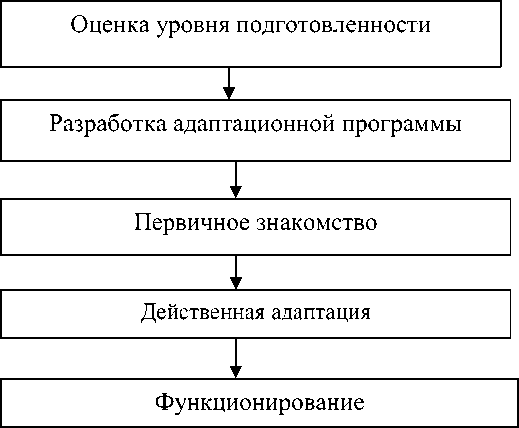 Оценка уровня подготовленности

Разработка адаптационной программы

Первичное знакомство

Действенная адаптация

Функционирование